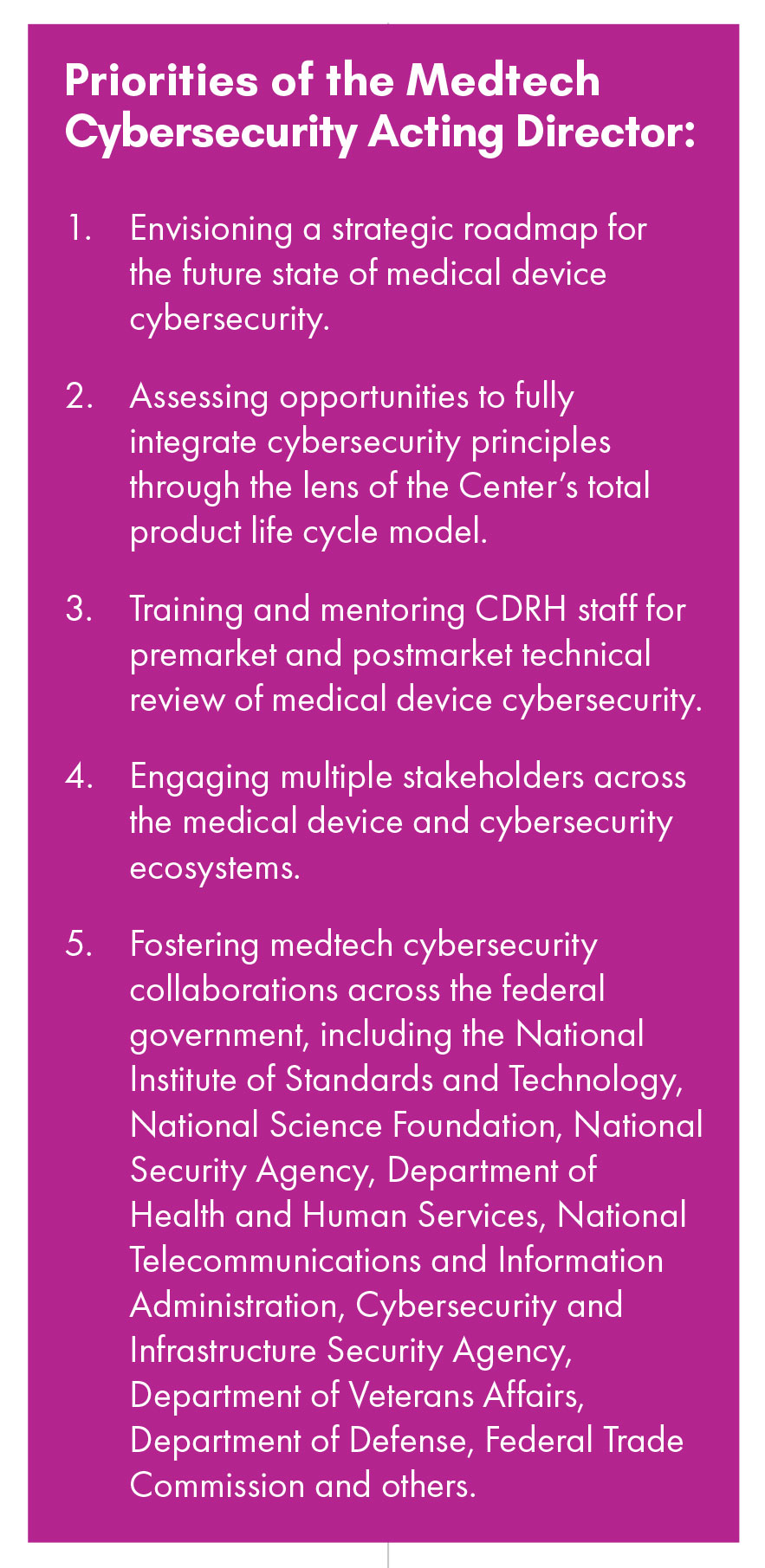 Priorities of the Medtech Cybersecurity Acting Director:

1. Envisioning a strategic roadmap for the future state of medical device cybersecurity.

2. Assessing opportunities to fully integrate cybersecurity principles through the lens of the Center's total product life cycle model.

3. Training and mentoring CDRH staff for premarket and postmarket technical review of medical device cybersecurity.

4. Engaging multiple stakeholders across the medical device and cybersecurity ecosystems.

5. Fostering medtech cybersecurity collaborations across the federal government, including the National Institute of Standards and Technology, National Science Foundation, National Security Agency, Department of Health and Human Services, National Telecommunications and Information Administration, Cybersecurity and Infrastructure Security Agency, Department of Veterans Affairs, Department of Defense, Federal Trade Commission and others.